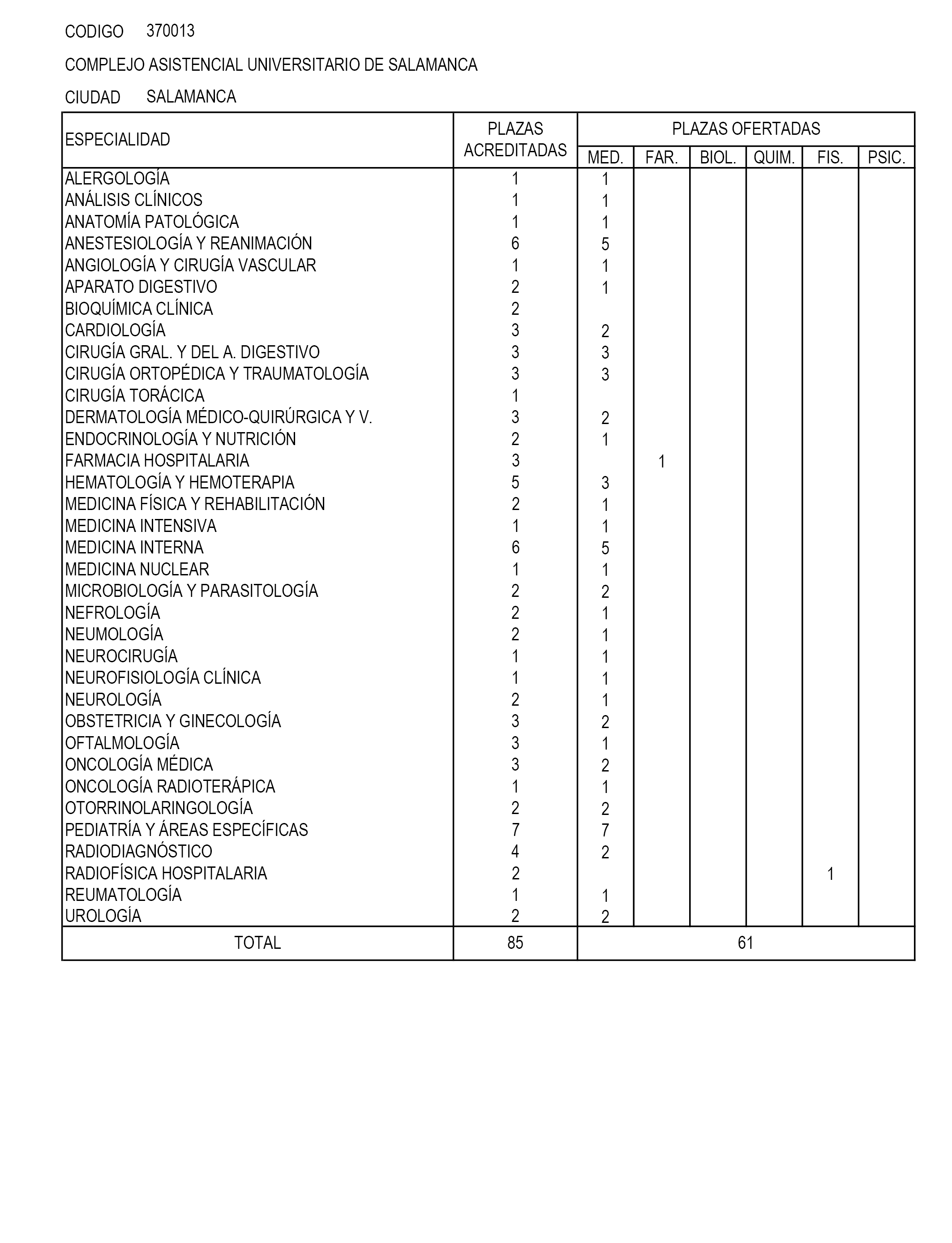 CODIGO 370013

COMPLEJO ASISTENCIAL UNIVERSITARIO DE SALAMANCA

CIUDAD SALAMANCA

| ESPECIALIDAD | PLAZAS ACREDITADAS | PLAZAS OFERTADAS MED. | FAR. | BIOL. | QUIM. | FIS. | PSIC. |
|---|---|---|---|---|---|---|---|
| ALERGOLOGÍA | 1 | 1 | | | | | |
| ANÁLISIS CLÍNICOS | 1 | 1 | | | | | |
| ANATOMÍA PATOLÓGICA | 1 | 1 | | | | | |
| ANESTESIOLOGÍA Y REANIMACIÓN | 6 | 5 | | | | | |
| ANGIOLOGÍA Y CIRUGÍA VASCULAR | 1 | 1 | | | | | |
| APARATO DIGESTIVO | 2 | 1 | | | | | |
| BIOQUÍMICA CLÍNICA | 2 | | | | | | |
| CARDIOLOGÍA | 3 | 2 | | | | | |
| CIRUGÍA GRAL. Y DEL A. DIGESTIVO | 3 | 3 | | | | | |
| CIRUGÍA ORTOPÉDICA Y TRAUMATOLOGÍA | 3 | 3 | | | | | |
| CIRUGÍA TORÁCICA | 1 | | | | | | |
| DERMATOLOGÍA MÉDICO-QUIRÚRGICA Y V. | 3 | 2 | | | | | |
| ENDOCRINOLOGÍA Y NUTRICIÓN | 2 | 1 | | | | | |
| FARMACIA HOSPITALARIA | 3 | | 1 | | | | |
| HEMATOLOGÍA Y HEMOTERAPIA | 5 | 3 | | | | | |
| MEDICINA FÍSICA Y REHABILITACIÓN | 2 | 1 | | | | | |
| MEDICINA INTENSIVA | 1 | 1 | | | | | |
| MEDICINA INTERNA | 6 | 5 | | | | | |
| MEDICINA NUCLEAR | 1 | 1 | | | | | |
| MICROBIOLOGÍA Y PARASITOLOGÍA | 2 | 2 | | | | | |
| NEFROLOGÍA | 2 | 1 | | | | | |
| NEUMOLOGÍA | 2 | 1 | | | | | |
| NEUROCIRUGÍA | 1 | 1 | | | | | |
| NEUROFISIOLOGÍA CLÍNICA | 1 | 1 | | | | | |
| NEUROLOGÍA | 2 | 1 | | | | | |
| OBSTETRICIA Y GINECOLOGÍA | 3 | 2 | | | | | |
| OFTALMOLOGÍA | 3 | 1 | | | | | |
| ONCOLOGÍA MÉDICA | 3 | 2 | | | | | |
| ONCOLOGÍA RADIOTERÁPICA | 1 | 1 | | | | | |
| OTORRINOLARINGOLOGÍA | 2 | 2 | | | | | |
| PEDIATRÍA Y ÁREAS ESPECÍFICAS | 7 | 7 | | | | | |
| RADIODIAGNÓSTICO | 4 | 2 | | | | | |
| RADIOFÍSICA HOSPITALARIA | 2 | | | | | 1 | |
| REUMATOLOGÍA | 1 | 1 | | | | | |
| UROLOGÍA | 2 | 2 | | | | | |
| TOTAL | 85 | 61 | | | | | |